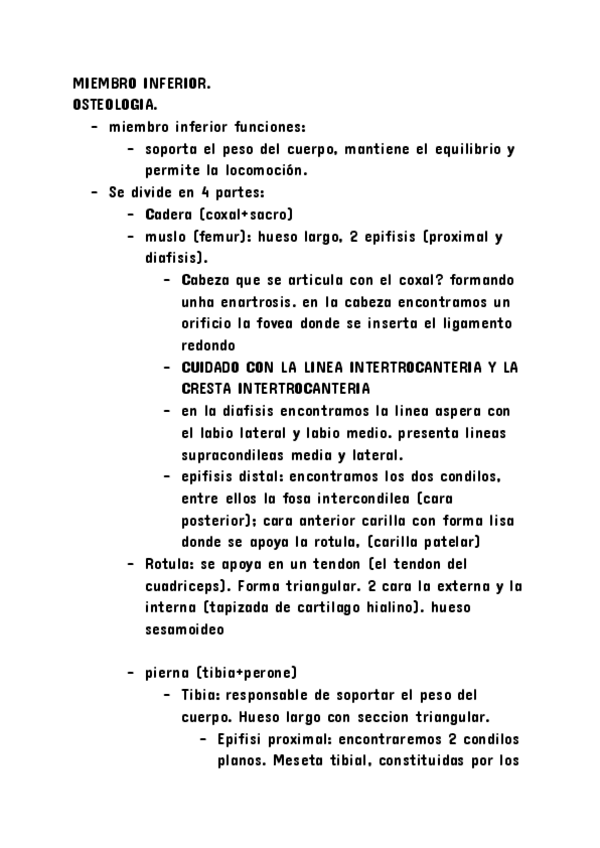 MIEMBRO INFERIOR.
OSTEOLOGIA.

- miembro inferior funciones:
  - soporta el peso del cuerpo, mantiene el equilibrio y permite la locomoción.
- Se divide en 4 partes:
  - Cadera (coxal+sacro)
  - muslo (femur): hueso largo, 2 epifisis (proximal y diafisis).
    - Cabeza que se articula con el coxal? formando unha enartrosis. en la cabeza encontramos un orificio la fovea donde se inserta el ligamento redondo
    - CUIDADO CON LA LINEA INTERTROCANTERIA Y LA CRESTA INTERTROCANTERIA
    - en la diafisis encontramos la linea aspera con el labio lateral y labio medio. presenta lineas supracondileas media y lateral.
    - epifisis distal: encontramos los dos condilos, entre ellos la fosa intercondilea (cara posterior); cara anterior carilla con forma lisa donde se apoya la rotula, (carilla patelar)
  - Rotula: se apoya en un tendon (el tendon del cuadriceps). Forma triangular. 2 cara la externa y la interna (tapizada de cartilago hialino). hueso sesamoideo

  - pierna (tibia+perone)
    - Tibia: responsable de soportar el peso del cuerpo. Hueso largo con seccion triangular.
      - Epifisi proximal: encontraremos 2 condilos planos. Meseta tibial, constituidas por los